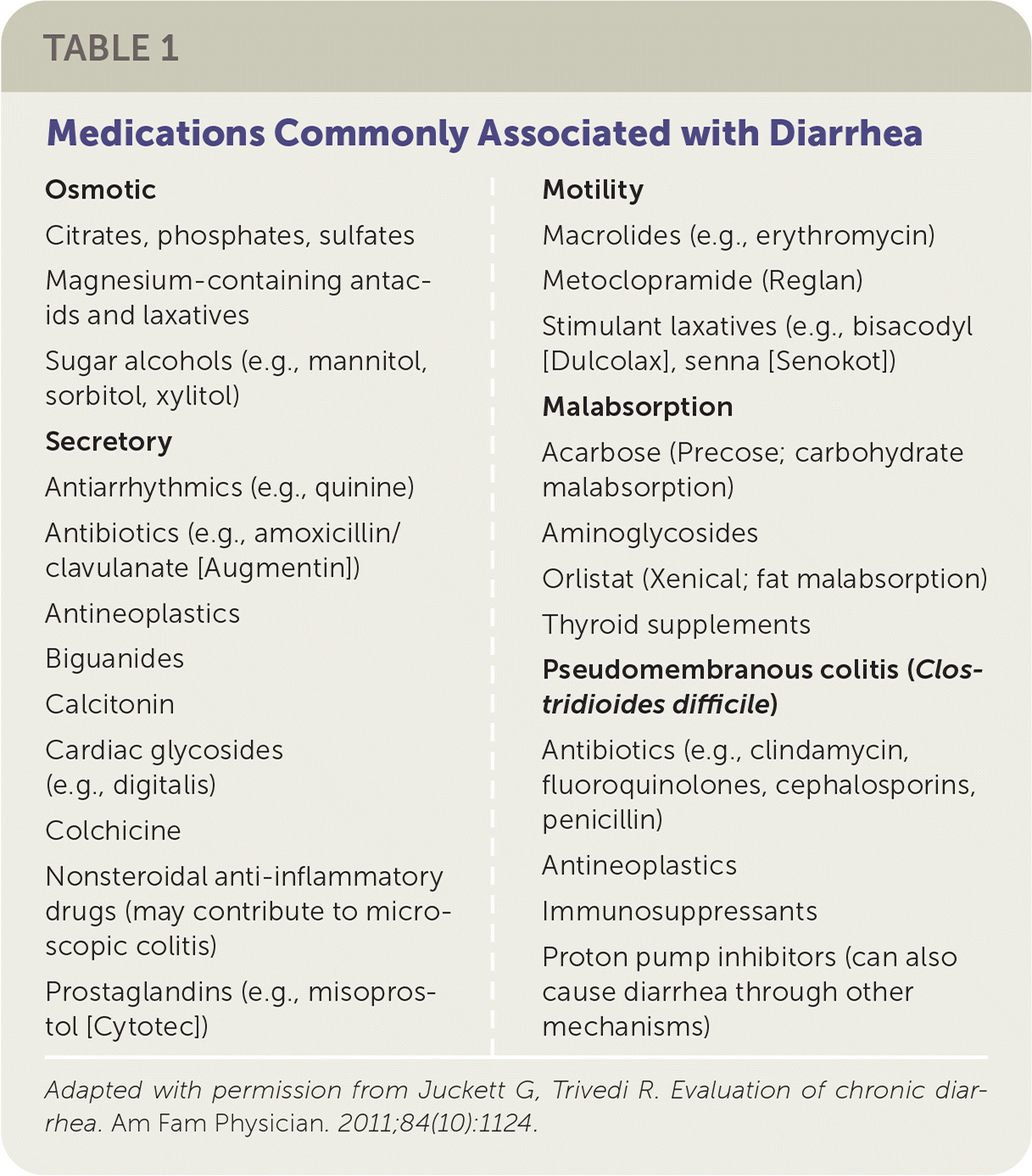 TABLE 1

Medications Commonly Associated with Diarrhea

Osmotic

Citrates, phosphates, sulfates

Magnesium-containing antacids and laxatives

Sugar alcohols (e.g., mannitol, sorbitol, xylitol)

Secretory

Antiarrhythmics (e.g., quinine)

Antibiotics (e.g., amoxicillin/clavulanate [Augmentin])

Antineoplastics

Biguanides

Calcitonin

Cardiac glycosides (e.g., digitalis)

Colchicine

Nonsteroidal anti-inflammatory drugs (may contribute to microscopic colitis)

Prostaglandins (e.g., misoprostol [Cytotec])

Motility

Macrolides (e.g., erythromycin)

Metoclopramide (Reglan)

Stimulant laxatives (e.g., bisacodyl [Dulcolax], senna [Senokot])

Malabsorption

Acarbose (Precose; carbohydrate malabsorption)

Aminoglycosides

Orlistat (Xenical; fat malabsorption)

Thyroid supplements

Pseudomembranous colitis (Clostridioides difficile)

Antibiotics (e.g., clindamycin, fluoroquinolones, cephalosporins, penicillin)

Antineoplastics

Immunosuppressants

Proton pump inhibitors (can also cause diarrhea through other mechanisms)

Adapted with permission from Juckett G, Trivedi R. Evaluation of chronic diarrhea. Am Fam Physician. 2011;84(10):1124.